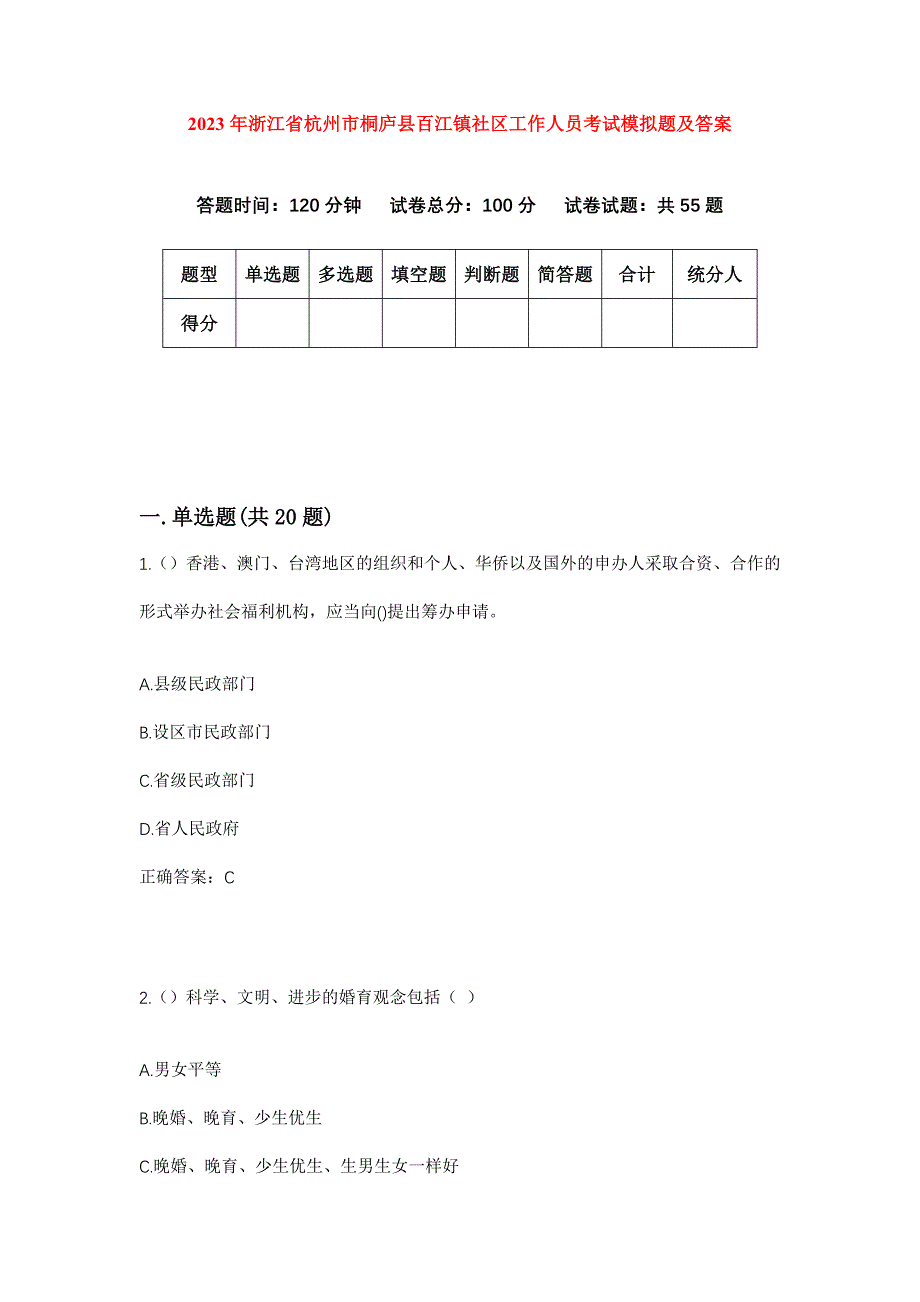 2023年浙江省杭州市桐庐县百江镇社区工作人员考试模拟题及答案

答题时间：120分钟　试卷总分：100分　试卷试题：共55题

| 题型 | 单选题 | 多选题 | 填空题 | 判断题 | 简答题 | 合计 | 统分人 |
|---|---|---|---|---|---|---|---|
| 得分 | | | | | | | |

一.单选题(共20题)

1.（）香港、澳门、台湾地区的组织和个人、华侨以及国外的申办人采取合资、合作的形式举办社会福利机构，应当向()提出筹办申请。

A.县级民政部门

B.设区市民政部门

C.省级民政部门

D.省人民政府

正确答案：C

2.（）科学、文明、进步的婚育观念包括（ ）

A.男女平等

B.晚婚、晚育、少生优生

C.晚婚、晚育、少生优生、生男生女一样好